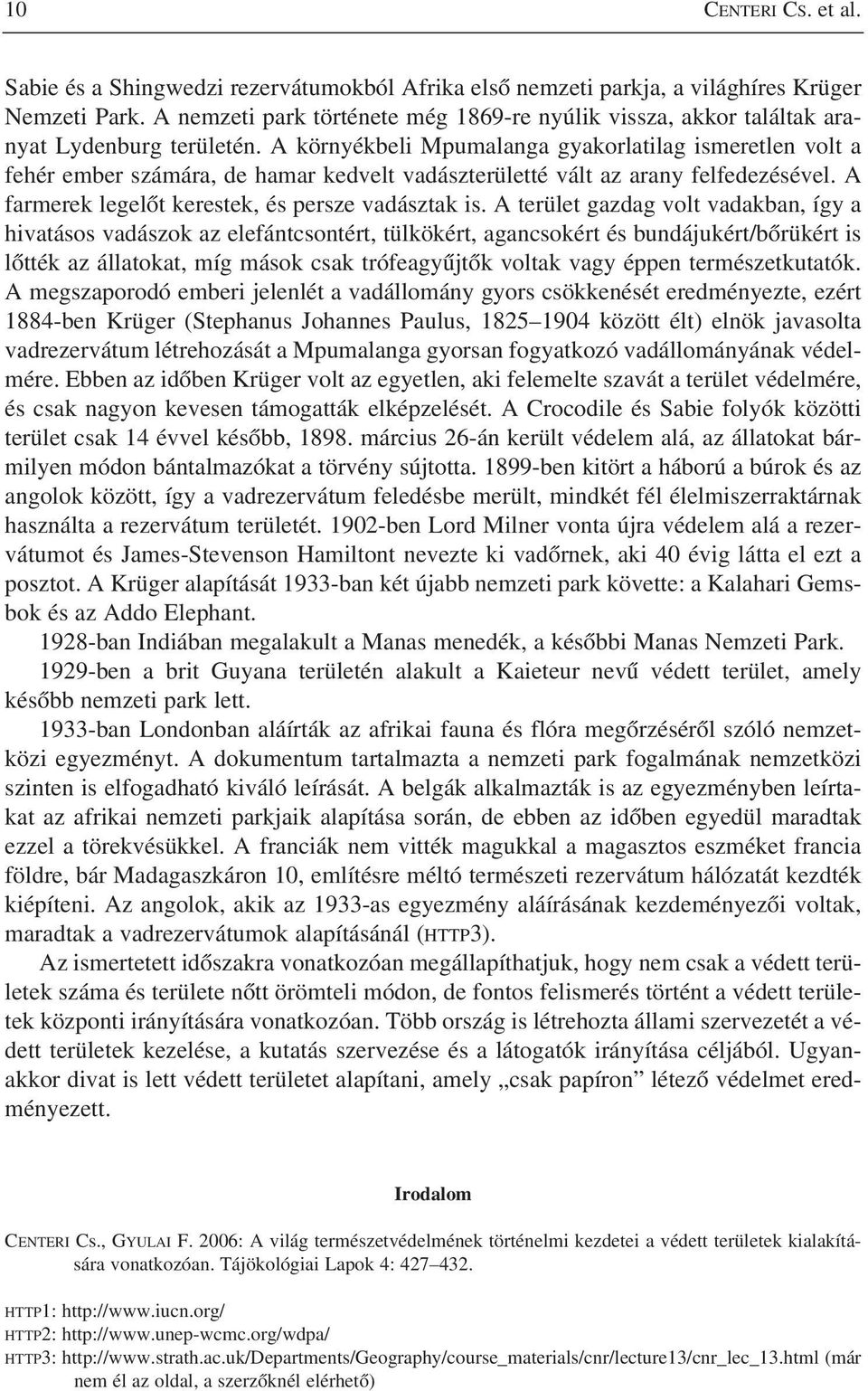 10 CENTERI CS. et al.

Sabie és a Shingwedzi rezervátumokból Afrika első nemzeti parkja, a világhíres Krüger Nemzeti Park. A nemzeti park története még 1869-re nyúlik vissza, akkor találtak aranyat Lydenburg területén. A környékbeli Mpumalanga gyakorlatilag ismeretlen volt a fehér ember számára, de hamar kedvelt vadászterületté vált az arany felfedezésével. A farmerek legelőt kerestek, és persze vadásztak is. A terület gazdag volt vadakban, így a hivatásos vadászok az elefántcsontért, tülkökért, agancsokért és bundájukért/bőrükért is lőtték az állatokat, míg mások csak trófeagyűjtők voltak vagy éppen természetkutatók. A megszaporodó emberi jelenlét a vadállomány gyors csökkenését eredményezte, ezért 1884-ben Krüger (Stephanus Johannes Paulus, 1825–1904 között élt) elnök javasolta vadrezervátum létrehozását a Mpumalanga gyorsan fogyatkozó vadállományának védelmére. Ebben az időben Krüger volt az egyetlen, aki felemelte szavát a terület védelmére, és csak nagyon kevesen támogatták elképzelését. A Crocodile és Sabie folyók közötti terület csak 14 évvel később, 1898. március 26-án került védelem alá, az állatokat bármilyen módon bántalmazókat a törvény sújtotta. 1899-ben kitört a háború a búrok és az angolok között, így a vadrezervátum feledésbe merült, mindkét fél élelmiszerraktárnak használta a rezervátum területét. 1902-ben Lord Milner vonta újra védelem alá a rezervátumot és James-Stevenson Hamiltont nevezte ki vadőrnek, aki 40 évig látta el ezt a posztot. A Krüger alapítását 1933-ban két újabb nemzeti park követte: a Kalahari Gemsbok és az Addo Elephant.

1928-ban Indiában megalakult a Manas menedék, a későbbi Manas Nemzeti Park.

1929-ben a brit Guyana területén alakult a Kaieteur nevű védett terület, amely később nemzeti park lett.

1933-ban Londonban aláírták az afrikai fauna és flóra megőrzéséről szóló nemzetközi egyezményt. A dokumentum tartalmazta a nemzeti park fogalmának nemzetközi szinten is elfogadható kiváló leírását. A belgák alkalmazták is az egyezményben leírtakat az afrikai nemzeti parkjaik alapítása során, de ebben az időben egyedül maradtak ezzel a törekvésükkel. A franciák nem vitték magukkal a magasztos eszméket francia földre, bár Madagaszkáron 10, említésre méltó természeti rezervátum hálózatát kezdték kiépíteni. Az angolok, akik az 1933-as egyezmény aláírásának kezdeményezői voltak, maradtak a vadrezervátumok alapításánál (HTTP3).

Az ismertetett időszakra vonatkozóan megállapíthatjuk, hogy nem csak a védett területek száma és területe nőtt örömteli módon, de fontos felismerés történt a védett területek központi irányítására vonatkozóan. Több ország is létrehozta állami szervezetét a védett területek kezelése, a kutatás szervezése és a látogatók irányítása céljából. Ugyanakkor divat is lett védett területet alapítani, amely „csak papíron” létező védelmet eredményezett.

Irodalom

CENTERI CS., GYULAI F. 2006: A világ természetvédelmének történelmi kezdetei a védett területek kialakítására vonatkozóan. Tájökológiai Lapok 4: 427–432.

HTTP1: http://www.iucn.org/
HTTP2: http://www.unep-wcmc.org/wdpa/
HTTP3: http://www.strath.ac.uk/Departments/Geography/course_materials/cnr/lecture13/cnr_lec_13.html (már nem él az oldal, a szerzőknél elérhető)